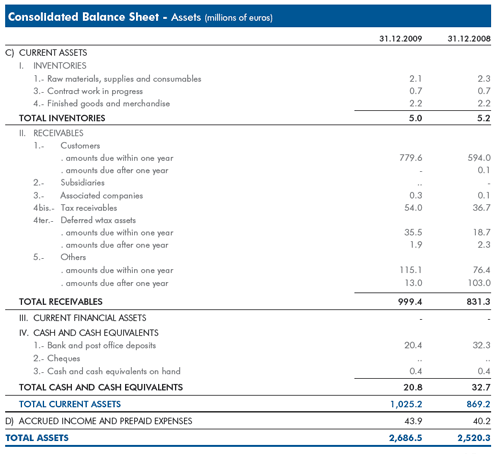 Consolidated Balance Sheet - Assets (millions of euros)

| | 31.12.2009 | 31.12.2008 |
|---|---|---|
| C) CURRENT ASSETS | | |
| I. INVENTORIES | | |
| 1.- Raw materials, supplies and consumables | 2.1 | 2.3 |
| 3.- Contract work in progress | 0.7 | 0.7 |
| 4.- Finished goods and merchandise | 2.2 | 2.2 |
| TOTAL INVENTORIES | 5.0 | 5.2 |
| II. RECEIVABLES | | |
| 1.- Customers | | |
| . amounts due within one year | 779.6 | 594.0 |
| . amounts due after one year | - | 0.1 |
| 2.- Subsidiaries | .. | - |
| 3.- Associated companies | 0.3 | 0.1 |
| 4bis.- Tax receivables | 54.0 | 36.7 |
| 4ter.- Deferred wtax assets | | |
| . amounts due within one year | 35.5 | 18.7 |
| . amounts due after one year | 1.9 | 2.3 |
| 5.- Others | | |
| . amounts due within one year | 115.1 | 76.4 |
| . amounts due after one year | 13.0 | 103.0 |
| TOTAL RECEIVABLES | 999.4 | 831.3 |
| III. CURRENT FINANCIAL ASSETS | - | - |
| IV. CASH AND CASH EQUIVALENTS | | |
| 1.- Bank and post office deposits | 20.4 | 32.3 |
| 2.- Cheques | .. | .. |
| 3.- Cash and cash equivalents on hand | 0.4 | 0.4 |
| TOTAL CASH AND CASH EQUIVALENTS | 20.8 | 32.7 |
| TOTAL CURRENT ASSETS | 1,025.2 | 869.2 |
| D) ACCRUED INCOME AND PREPAID EXPENSES | 43.9 | 40.2 |
| TOTAL ASSETS | 2,686.5 | 2,520.3 |